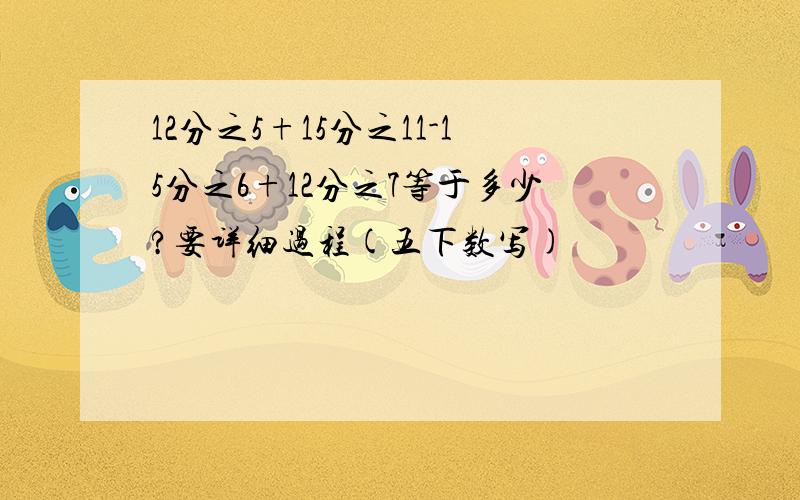 12分之5+15分之11-15分之6+12分之7等于多少?要详细过程(五下数写)